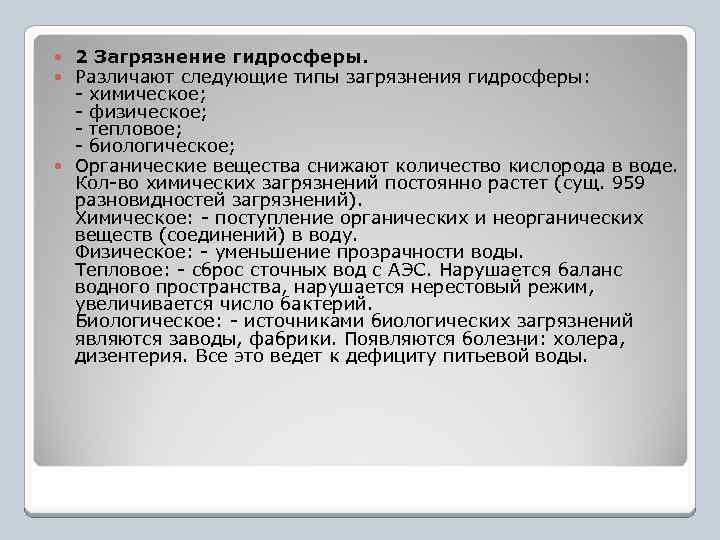 2 Загрязнение гидросферы.

Различают следующие типы загрязнения гидросферы:
- химическое;
- физическое;
- тепловое;
- биологическое;

Органические вещества снижают количество кислорода в воде. Кол-во химических загрязнений постоянно растет (сущ. 959 разновидностей загрязнений).
Химическое: - поступление органических и неорганических веществ (соединений) в воду.
Физическое: - уменьшение прозрачности воды.
Тепловое: - сброс сточных вод с АЭС. Нарушается баланс водного пространства, нарушается нерестовый режим, увеличивается число бактерий.
Биологическое: - источниками биологических загрязнений являются заводы, фабрики. Появляются болезни: холера, дизентерия. Все это ведет к дефициту питьевой воды.